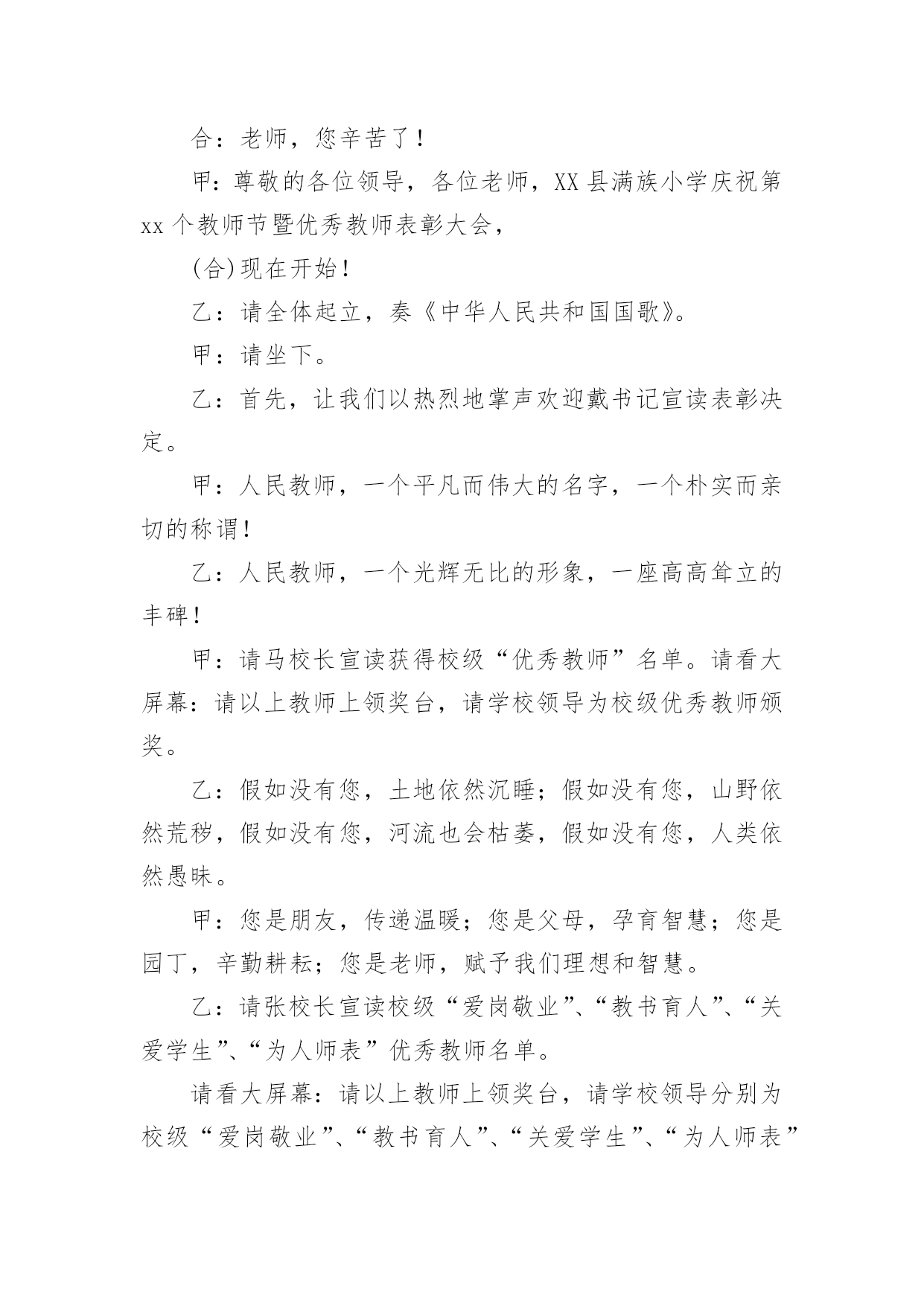 合：老师，您辛苦了！

甲：尊敬的各位领导，各位老师，XX县满族小学庆祝第xx个教师节暨优秀教师表彰大会，

(合)现在开始！

乙：请全体起立，奏《中华人民共和国国歌》。

甲：请坐下。

乙：首先，让我们以热烈地掌声欢迎戴书记宣读表彰决定。

甲：人民教师，一个平凡而伟大的名字，一个朴实而亲切的称谓！

乙：人民教师，一个光辉无比的形象，一座高高耸立的丰碑！

甲：请马校长宣读获得校级“优秀教师”名单。请看大屏幕：请以上教师上领奖台，请学校领导为校级优秀教师颁奖。

乙：假如没有您，土地依然沉睡；假如没有您，山野依然荒秽，假如没有您，河流也会枯萎，假如没有您，人类依然愚昧。

甲：您是朋友，传递温暖；您是父母，孕育智慧；您是园丁，辛勤耕耘；您是老师，赋予我们理想和智慧。

乙：请张校长宣读校级“爱岗敬业”、“教书育人”、“关爱学生”、“为人师表”优秀教师名单。

请看大屏幕：请以上教师上领奖台，请学校领导分别为校级“爱岗敬业”、“教书育人”、“关爱学生”、“为人师表”